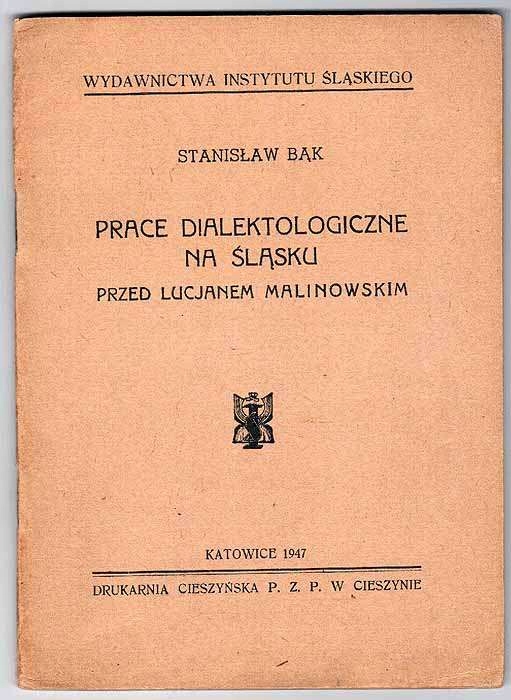 WYDAWNICTWA INSTYTUTU ŚLĄSKIEGO

STANISŁAW BĄK

PRACE DIALEKTOLOGICZNE NA ŚLĄSKU

PRZED LUCJANEM MALINOWSKIM

KATOWICE 1947

DRUKARNIA CIESZYŃSKA P. Z. P. W CIESZYNIE